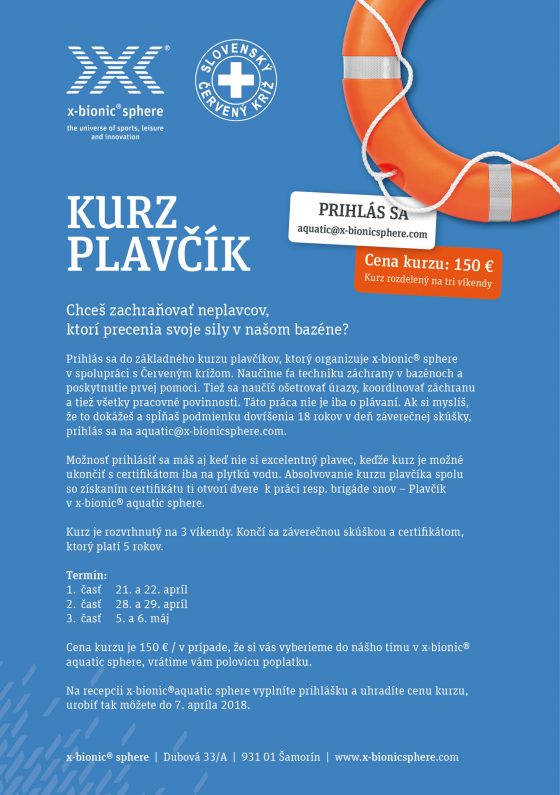 x-bionic® sphere
the universe of sports, leisure and innovation

SLOVENSKÝ ČERVENÝ KRÍŽ

KURZ PLAVČÍK

PRIHLÁS SA
aquatic@x-bionicsphere.com

Cena kurzu: 150 €
Kurz rozdelený na tri víkendy

Chceš zachraňovať neplavcov, ktorí precenia svoje sily v našom bazéne?

Prihlás sa do základného kurzu plavčíkov, ktorý organizuje x-bionic® sphere v spolupráci s Červeným krížom. Naučíme ťa techniku záchrany v bazénoch a poskytnutie prvej pomoci. Tiež sa naučíš ošetrovať úrazy, koordinovať záchranu a tiež všetky pracovné povinnosti. Táto práca nie je iba o plávaní. Ak si myslíš, že to dokážeš a spĺňaš podmienku dovŕšenia 18 rokov v deň záverečnej skúšky, prihlás sa na aquatic@x-bionicsphere.com.

Možnosť prihlásiť sa máš aj keď nie si excelentný plavec, keďže kurz je možné ukončiť s certifikátom iba na plytkú vodu. Absolvovanie kurzu plavčíka spolu so získaním certifikátu ti otvorí dvere k práci resp. brigáde snov – Plavčík v x-bionic® aquatic sphere.

Kurz je rozvrhnutý na 3 víkendy. Končí sa záverečnou skúškou a certifikátom, ktorý platí 5 rokov.

Termín:
1. časť 21. a 22. apríl
2. časť 28. a 29. apríl
3. časť 5. a 6. máj

Cena kurzu je 150 € / v prípade, že si vás vyberieme do nášho tímu v x-bionic® aquatic sphere, vrátime vám polovicu poplatku.

Na recepcii x-bionic®aquatic sphere vyplníte prihlášku a uhradíte cenu kurzu, urobiť tak môžete do 7. apríla 2018.

x-bionic® sphere | Dubová 33/A | 931 01 Šamorín | www.x-bionicsphere.com